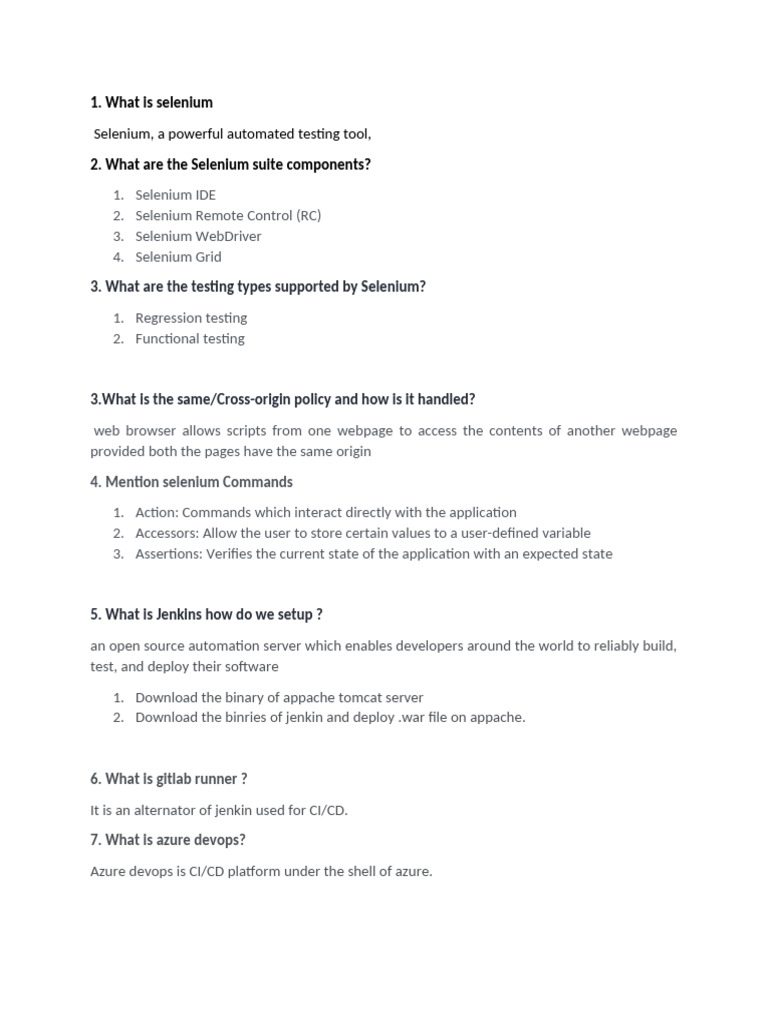 1. What is selenium

Selenium, a powerful automated testing tool,

2. What are the Selenium suite components?

1. Selenium IDE
2. Selenium Remote Control (RC)
3. Selenium WebDriver
4. Selenium Grid

3. What are the testing types supported by Selenium?

1. Regression testing
2. Functional testing

3.What is the same/Cross-origin policy and how is it handled?

web browser allows scripts from one webpage to access the contents of another webpage provided both the pages have the same origin

4. Mention selenium Commands

1. Action: Commands which interact directly with the application
2. Accessors: Allow the user to store certain values to a user-defined variable
3. Assertions: Verifies the current state of the application with an expected state

5. What is Jenkins how do we setup ?

an open source automation server which enables developers around the world to reliably build, test, and deploy their software

1. Download the binary of appache tomcat server
2. Download the binries of jenkin and deploy .war file on appache.

6. What is gitlab runner ?

It is an alternator of jenkin used for CI/CD.

7. What is azure devops?

Azure devops is CI/CD platform under the shell of azure.